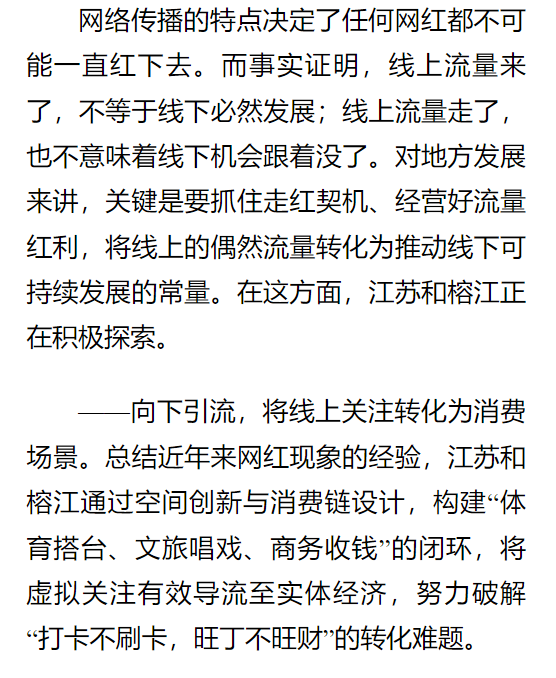 网络传播的特点决定了任何网红都不可能一直红下去。而事实证明，线上流量来了，不等于线下必然发展；线上流量走了，也不意味着线下机会跟着没了。对地方发展来讲，关键是要抓住走红契机、经营好流量红利，将线上的偶然流量转化为推动线下可持续发展的常量。在这方面，江苏和榕江正在积极探索。

——向下引流，将线上关注转化为消费场景。总结近年来网红现象的经验，江苏和榕江通过空间创新与消费链设计，构建“体育搭台、文旅唱戏、商务收钱”的闭环，将虚拟关注有效导流至实体经济，努力破解“打卡不刷卡，旺丁不旺财”的转化难题。